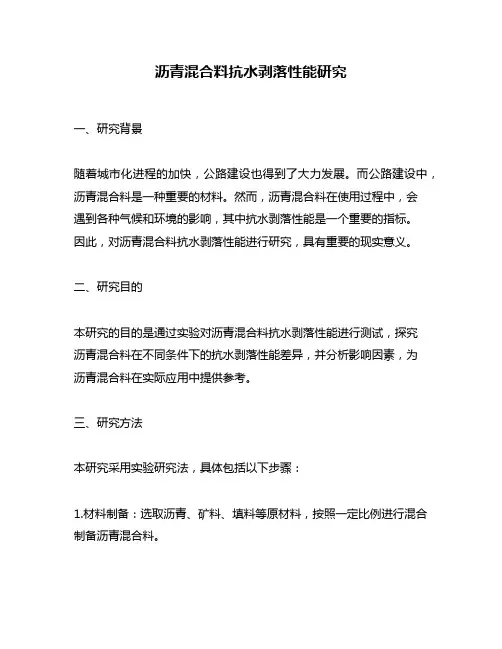 沥青混合料抗水剥落性能研究

一、研究背景

随着城市化进程的加快，公路建设也得到了大力发展。而公路建设中，沥青混合料是一种重要的材料。然而，沥青混合料在使用过程中，会遇到各种气候和环境的影响，其中抗水剥落性能是一个重要的指标。因此，对沥青混合料抗水剥落性能进行研究，具有重要的现实意义。

二、研究目的

本研究的目的是通过实验对沥青混合料抗水剥落性能进行测试，探究沥青混合料在不同条件下的抗水剥落性能差异，并分析影响因素，为沥青混合料在实际应用中提供参考。

三、研究方法

本研究采用实验研究法，具体包括以下步骤：

1.材料制备：选取沥青、矿料、填料等原材料，按照一定比例进行混合制备沥青混合料。